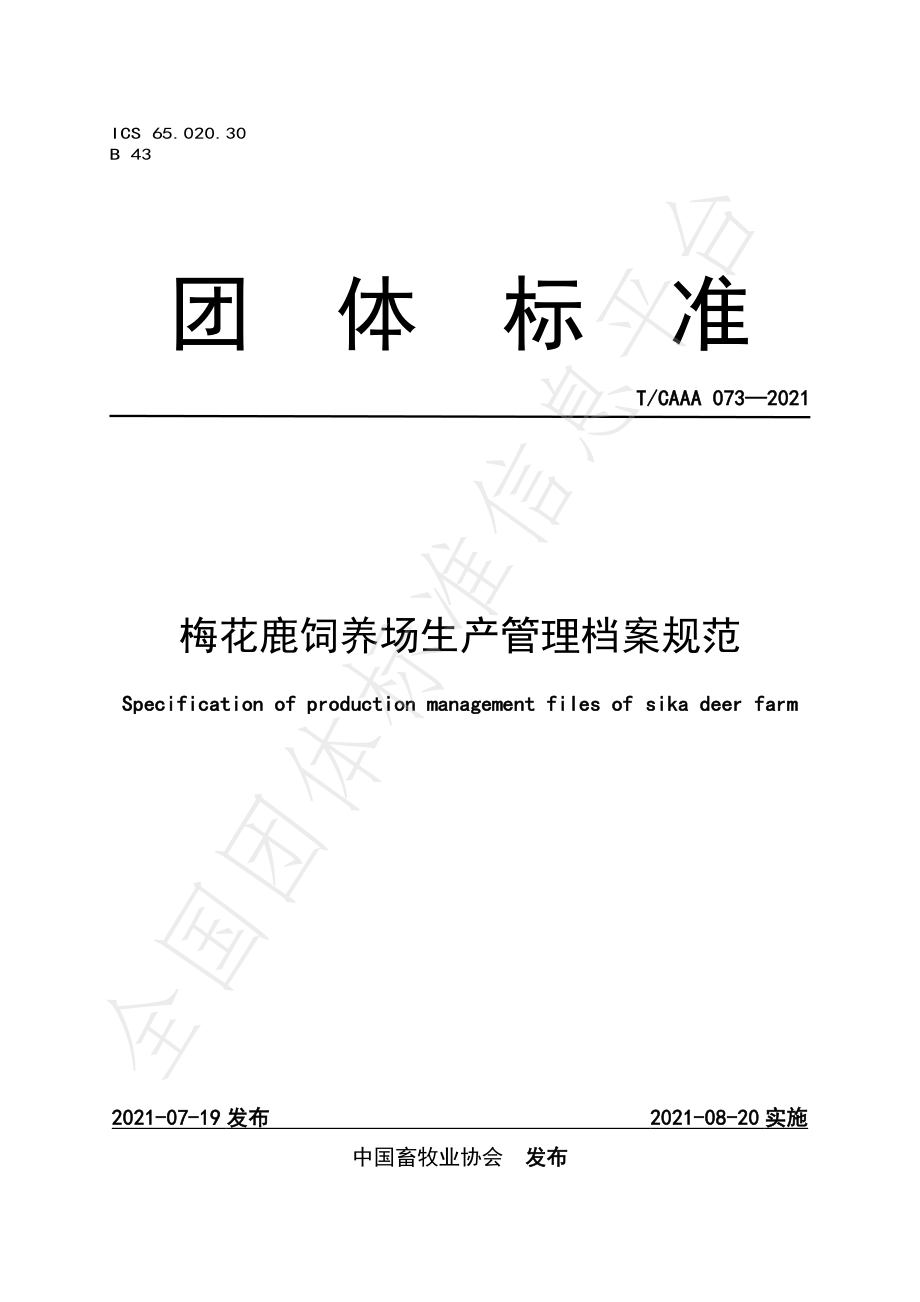 ICS 65.020.30
B 43

团 体 标 准

T/CAAA 073—2021

梅花鹿饲养场生产管理档案规范

Specification of production management files of sika deer farm

全国团体标准信息平台

2021-07-19 发布

2021-08-20 实施

中国畜牧业协会 发布